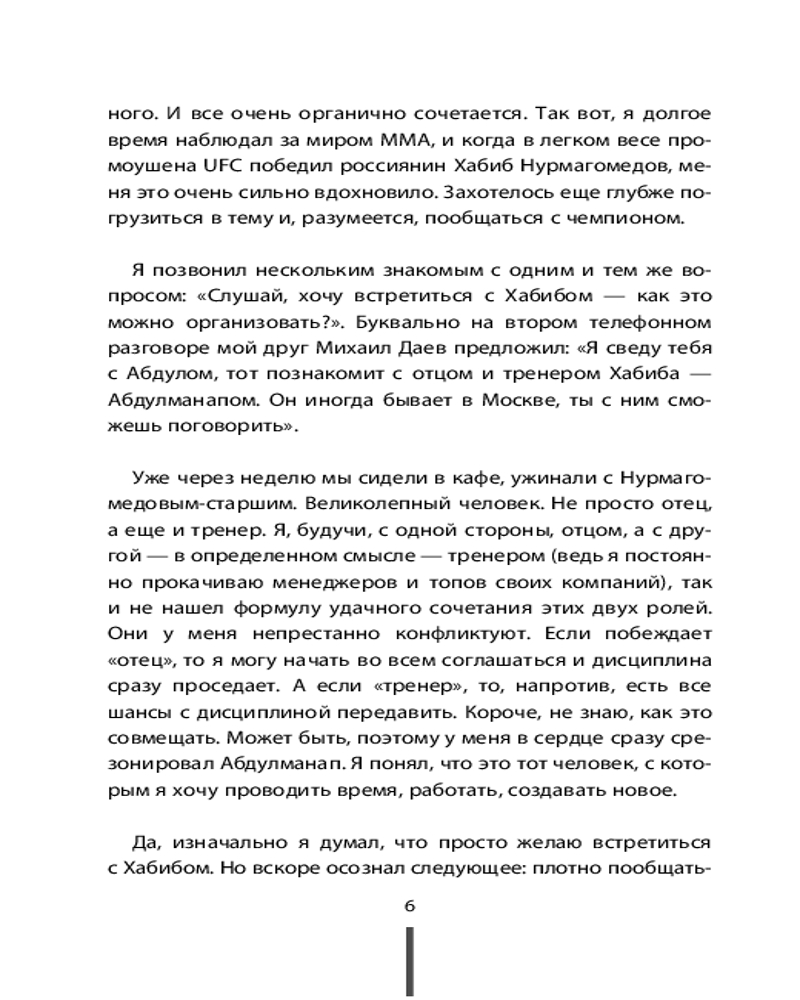 ного. И все очень органично сочетается. Так вот, я долгое время наблюдал за миром ММА, и когда в легком весе промоушена UFC победил россиянин Хабиб Нурмагомедов, меня это очень сильно вдохновило. Захотелось еще глубже погрузиться в тему и, разумеется, пообщаться с чемпионом.

Я позвонил нескольким знакомым с одним и тем же вопросом: «Слушай, хочу встретиться с Хабибом — как это можно организовать?». Буквально на втором телефонном разговоре мой друг Михаил Даев предложил: «Я сведу тебя с Абдулом, тот познакомит с отцом и тренером Хабиба — Абдулманапом. Он иногда бывает в Москве, ты с ним сможешь поговорить».

Уже через неделю мы сидели в кафе, ужинали с Нурмагомедовым-старшим. Великолепный человек. Не просто отец, а еще и тренер. Я, будучи, с одной стороны, отцом, а с другой — в определенном смысле — тренером (ведь я постоянно прокачиваю менеджеров и топов своих компаний), так и не нашел формулу удачного сочетания этих двух ролей. Они у меня непрестанно конфликтуют. Если побеждает «отец», то я могу начать во всем соглашаться и дисциплина сразу проседает. А если «тренер», то, напротив, есть все шансы с дисциплиной передавить. Короче, не знаю, как это совмещать. Может быть, поэтому у меня в сердце сразу срезонировал Абдулманап. Я понял, что это тот человек, с которым я хочу проводить время, работать, создавать новое.

Да, изначально я думал, что просто желаю встретиться с Хабибом. Но вскоре осознал следующее: плотно пообщать-

6